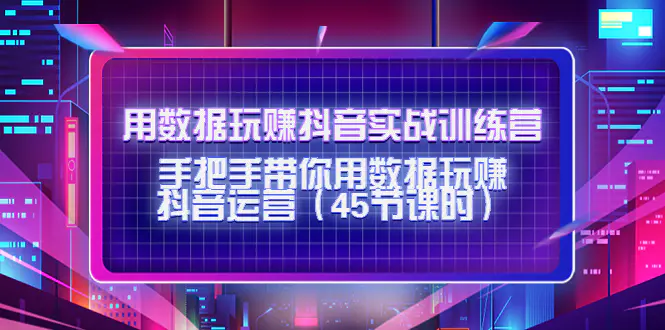 用数据玩赚抖音实战训练营

手把手带你用数据玩赚抖音运营（45节课时）